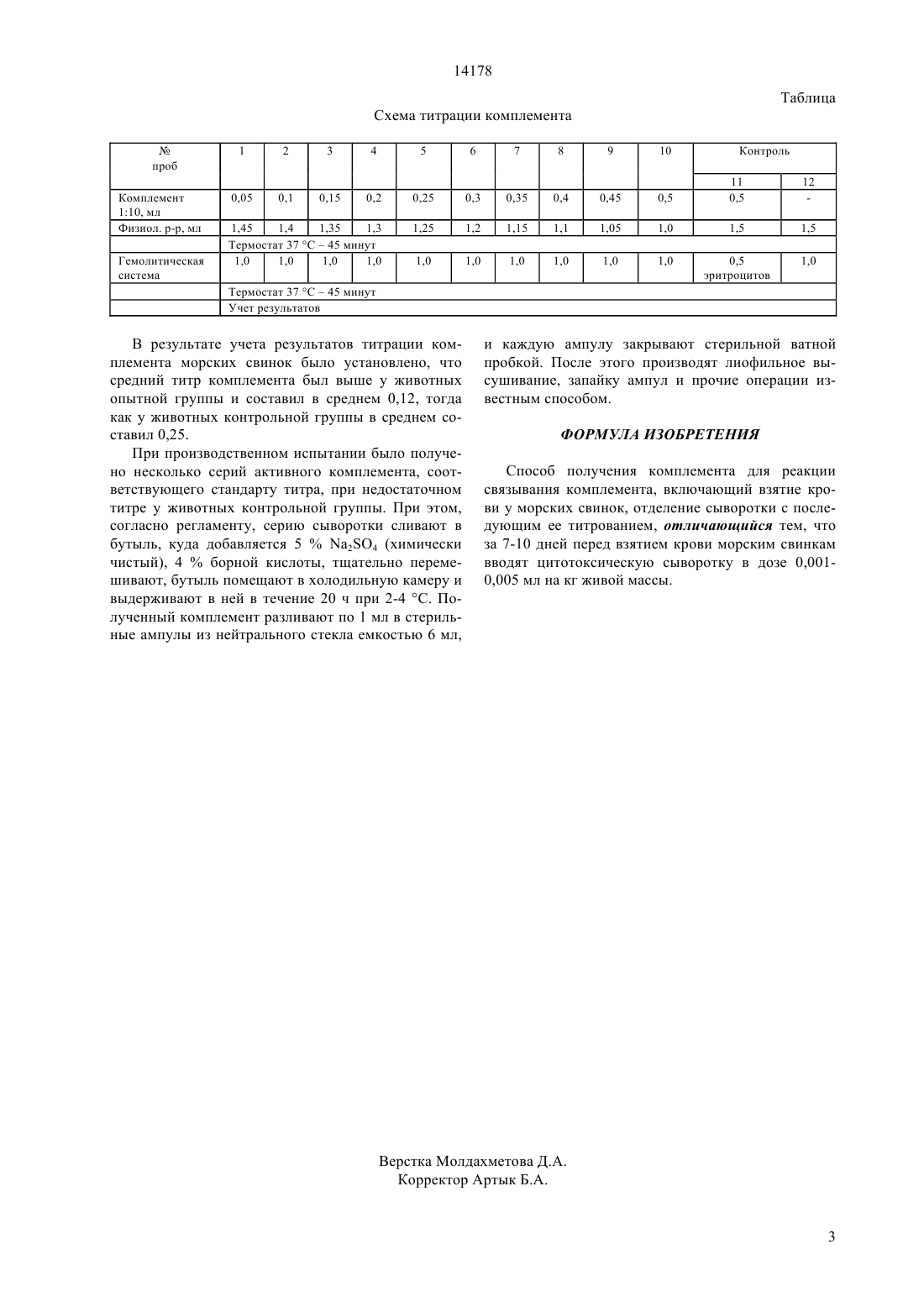 14178

Таблица

Схема титрации комплемента

| № проб | 1 | 2 | 3 | 4 | 5 | 6 | 7 | 8 | 9 | 10 | Контроль 11 | Контроль 12 |
|---|---|---|---|---|---|---|---|---|---|---|---|---|
| Комплемент 1:10, мл | 0,05 | 0,1 | 0,15 | 0,2 | 0,25 | 0,3 | 0,35 | 0,4 | 0,45 | 0,5 | 0,5 | - |
| Физиол. р-р, мл | 1,45 | 1,4 | 1,35 | 1,3 | 1,25 | 1,2 | 1,15 | 1,1 | 1,05 | 1,0 | 1,5 | 1,5 |
|  | Термостат 37 °С – 45 минут | | | | | | | | | | | |
| Гемолитическая система | 1,0 | 1,0 | 1,0 | 1,0 | 1,0 | 1,0 | 1,0 | 1,0 | 1,0 | 1,0 | 0,5 эритроцитов | 1,0 |
|  | Термостат 37 °С – 45 минут | | | | | | | | | | | |
|  | Учет результатов | | | | | | | | | | | |

В результате учета результатов титрации комплемента морских свинок было установлено, что средний титр комплемента был выше у животных опытной группы и составил в среднем 0,12, тогда как у животных контрольной группы в среднем составил 0,25.

При производственном испытании было получено несколько серий активного комплемента, соответствующего стандарту титра, при недостаточном титре у животных контрольной группы. При этом, согласно регламенту, серию сыворотки сливают в бутыль, куда добавляется 5 % $Na_2SO_4$ (химически чистый), 4 % борной кислоты, тщательно перемешивают, бутыль помещают в холодильную камеру и выдерживают в ней в течение 20 ч при 2-4 °С. Полученный комплемент разливают по 1 мл в стерильные ампулы из нейтрального стекла емкостью 6 мл, и каждую ампулу закрывают стерильной ватной пробкой. После этого производят лиофильное высушивание, запайку ампул и прочие операции известным способом.

ФОРМУЛА ИЗОБРЕТЕНИЯ

Способ получения комплемента для реакции связывания комплемента, включающий взятие крови у морских свинок, отделение сыворотки с последующим ее титрованием, отличающийся тем, что за 7-10 дней перед взятием крови морским свинкам вводят цитотоксическую сыворотку в дозе 0,001-0,005 мл на кг живой массы.

Верстка Молдахметова Д.А.
Корректор Артык Б.А.

3